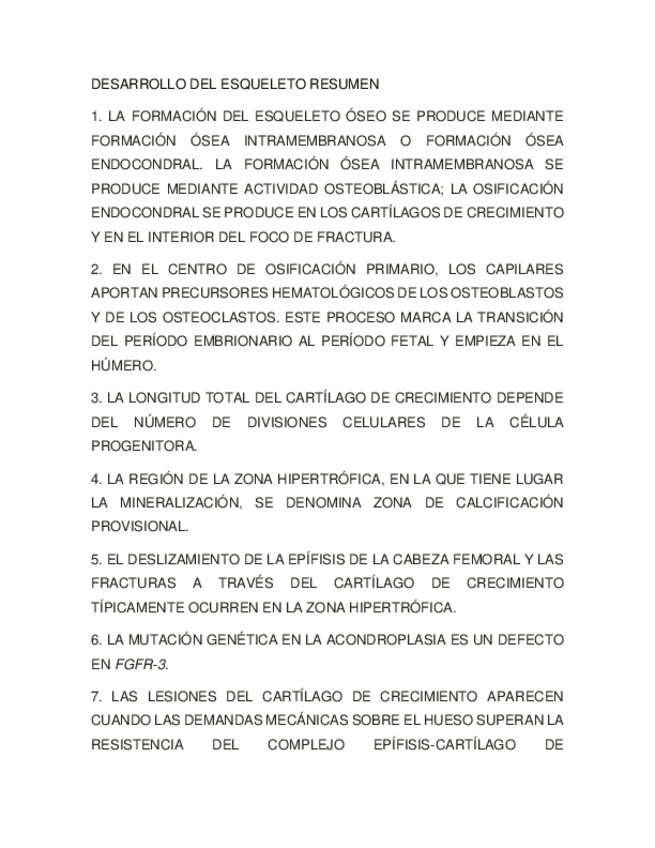 DESARROLLO DEL ESQUELETO RESUMEN

1. LA FORMACIÓN DEL ESQUELETO ÓSEO SE PRODUCE MEDIANTE FORMACIÓN ÓSEA INTRAMEMBRANOSA O FORMACIÓN ÓSEA ENDOCONDRAL. LA FORMACIÓN ÓSEA INTRAMEMBRANOSA SE PRODUCE MEDIANTE ACTIVIDAD OSTEOBLÁSTICA; LA OSIFICACIÓN ENDOCONDRAL SE PRODUCE EN LOS CARTÍLAGOS DE CRECIMIENTO Y EN EL INTERIOR DEL FOCO DE FRACTURA.

2. EN EL CENTRO DE OSIFICACIÓN PRIMARIO, LOS CAPILARES APORTAN PRECURSORES HEMATOLÓGICOS DE LOS OSTEOBLASTOS Y DE LOS OSTEOCLASTOS. ESTE PROCESO MARCA LA TRANSICIÓN DEL PERÍODO EMBRIONARIO AL PERÍODO FETAL Y EMPIEZA EN EL HÚMERO.

3. LA LONGITUD TOTAL DEL CARTÍLAGO DE CRECIMIENTO DEPENDE DEL NÚMERO DE DIVISIONES CELULARES DE LA CÉLULA PROGENITORA.

4. LA REGIÓN DE LA ZONA HIPERTRÓFICA, EN LA QUE TIENE LUGAR LA MINERALIZACIÓN, SE DENOMINA ZONA DE CALCIFICACIÓN PROVISIONAL.

5. EL DESLIZAMIENTO DE LA EPÍFISIS DE LA CABEZA FEMORAL Y LAS FRACTURAS A TRAVÉS DEL CARTÍLAGO DE CRECIMIENTO TÍPICAMENTE OCURREN EN LA ZONA HIPERTRÓFICA.

6. LA MUTACIÓN GENÉTICA EN LA ACONDROPLASIA ES UN DEFECTO EN FGFR-3.

7. LAS LESIONES DEL CARTÍLAGO DE CRECIMIENTO APARECEN CUANDO LAS DEMANDAS MECÁNICAS SOBRE EL HUESO SUPERAN LA RESISTENCIA DEL COMPLEJO EPÍFISIS-CARTÍLAGO DE